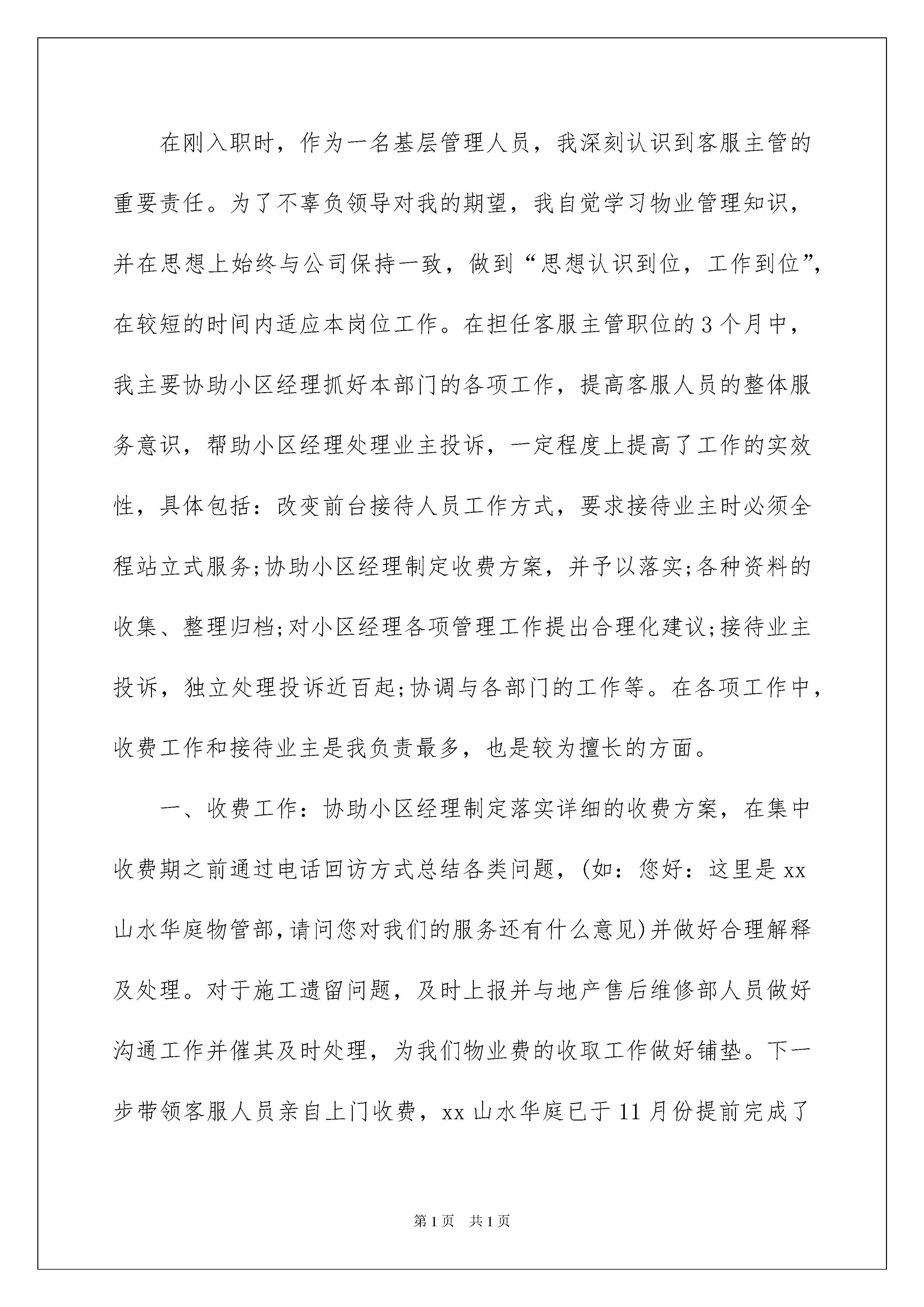 在刚入职时，作为一名基层管理人员，我深刻认识到客服主管的重要责任。为了不辜负领导对我的期望，我自觉学习物业管理知识，并在思想上始终与公司保持一致，做到“思想认识到位，工作到位”，在较短的时间内适应本岗位工作。在担任客服主管职位的3个月中，我主要协助小区经理抓好本部门的各项工作，提高客服人员的整体服务意识，帮助小区经理处理业主投诉，一定程度上提高了工作的实效性，具体包括：改变前台接待人员工作方式，要求接待业主时必须全程站立式服务;协助小区经理制定收费方案，并予以落实;各种资料的收集、整理归档;对小区经理各项管理工作提出合理化建议;接待业主投诉，独立处理投诉近百起;协调与各部门的工作等。在各项工作中，收费工作和接待业主是我负责最多，也是较为擅长的方面。

一、收费工作：协助小区经理制定落实详细的收费方案，在集中收费期之前通过电话回访方式总结各类问题，(如：您好：这里是xx山水华庭物管部，请问您对我们的服务还有什么意见)并做好合理解释及处理。对于施工遗留问题，及时上报并与地产售后维修部人员做好沟通工作并催其及时处理，为我们物业费的收取工作做好铺垫。下一步带领客服人员亲自上门收费，xx山水华庭已于11月份提前完成了

第1页 共1页